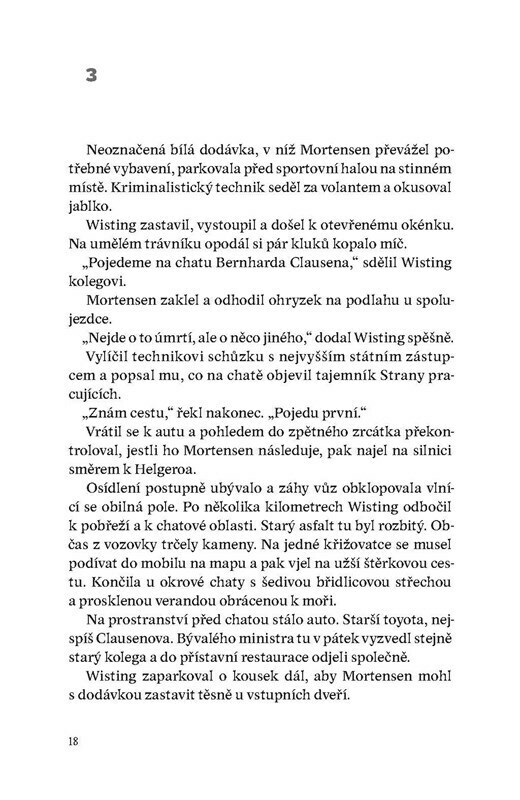 3

Neoznačená bílá dodávka, v níž Mortensen převážel potřebné vybavení, parkovala před sportovní halou na stinném místě. Kriminalistický technik seděl za volantem a okusoval jablko.

Wisting zastavil, vystoupil a došel k otevřenému okénku. Na umělém trávníku opodál si pár kluků kopalo míč.

„Pojedeme na chatu Bernharda Clausena," sdělil Wisting kolegovi.

Mortensen zaklel a odhodil ohryzek na podlahu u spolujezdce.

„Nejde o to úmrtí, ale o něco jiného," dodal Wisting spěšně.

Vylíčil technikovi schůzku s nejvyšším státním zástupcem a popsal mu, co na chatě objevil tajemník Strany pracujících.

„Znám cestu," řekl nakonec. „Pojedu první."

Vrátil se k autu a pohledem do zpětného zrcátka překontroloval, jestli ho Mortensen následuje, pak najel na silnici směrem k Helgeroa.

Osídlení postupně ubývalo a záhy vůz obklopovala vlnící se obilná pole. Po několika kilometrech Wisting odbočil k pobřeží a k chatové oblasti. Starý asfalt tu byl rozbitý. Občas z vozovky trčely kameny. Na jedné křižovatce se musel podívat do mobilu na mapu a pak vjel na užší štěrkovou cestu. Končila u okrové chaty s šedivou břidlicovou střechou a prosklenou verandou obrácenou k moři.

Na prostranství před chatou stálo auto. Starší toyota, nejspíš Clausenova. Bývalého ministra tu v pátek vyzvedl stejně starý kolega a do přístavní restaurace odjeli společně.

Wisting zaparkoval o kousek dál, aby Mortensen mohl s dodávkou zastavit těsně u vstupních dveří.

18